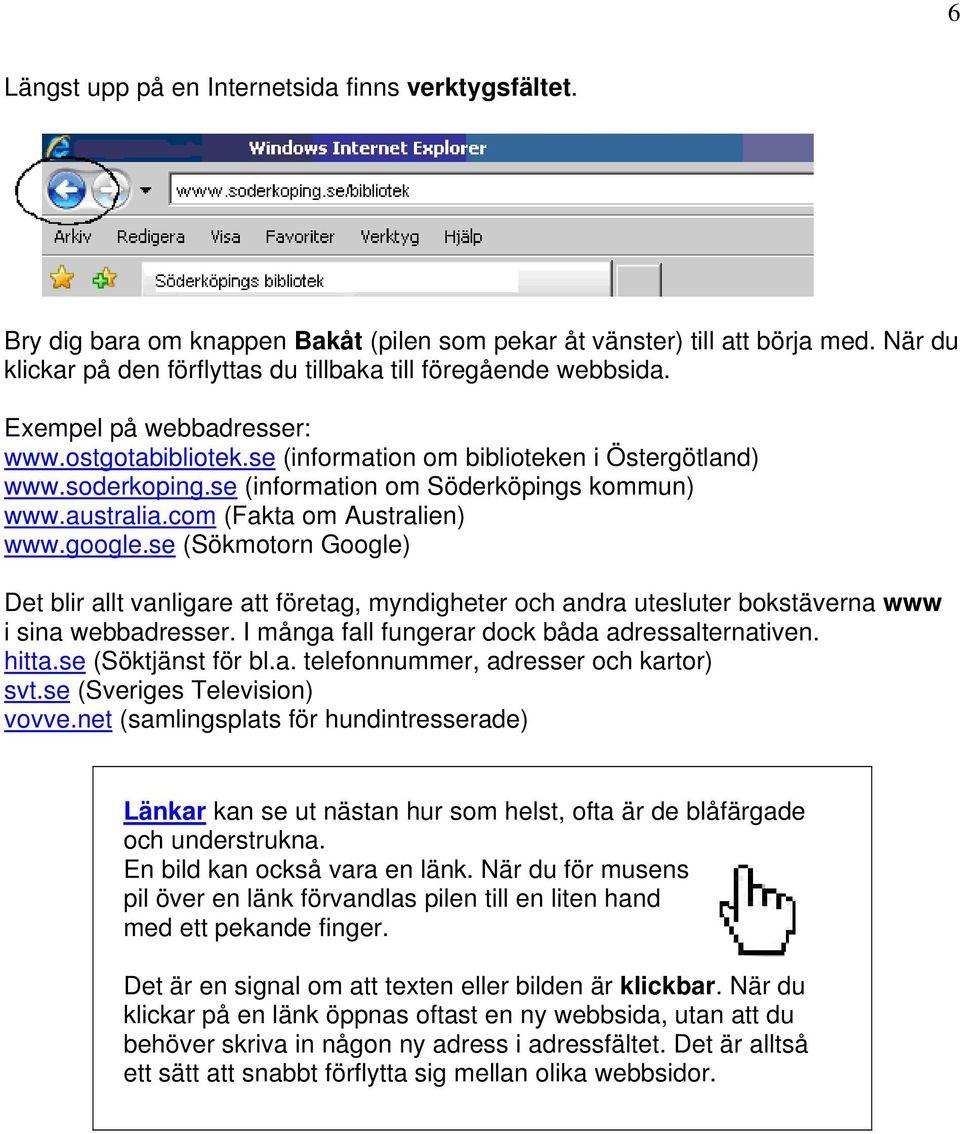 6

Längst upp på en Internetsida finns verktygsfältet.

Windows Internet Explorer

www.soderkoping.se/bibliotek

Arkiv Redigera Visa Favoriter Verktyg Hjälp

Söderköpings bibliotek

Bry dig bara om knappen Bakåt (pilen som pekar åt vänster) till att börja med. När du klickar på den förflyttas du tillbaka till föregående webbsida.

Exempel på webbadresser:
www.ostgotabibliotek.se (information om biblioteken i Östergötland)
www.soderkoping.se (information om Söderköpings kommun)
www.australia.com (Fakta om Australien)
www.google.se (Sökmotorn Google)

Det blir allt vanligare att företag, myndigheter och andra utesluter bokstäverna www i sina webbadresser. I många fall fungerar dock båda adressalternativen.
hitta.se (Söktjänst för bl.a. telefonnummer, adresser och kartor)
svt.se (Sveriges Television)
vovve.net (samlingsplats för hundintresserade)

Länkar kan se ut nästan hur som helst, ofta är de blåfärgade och understrukna.
En bild kan också vara en länk. När du för musens pil över en länk förvandlas pilen till en liten hand med ett pekande finger.

Det är en signal om att texten eller bilden är klickbar. När du klickar på en länk öppnas oftast en ny webbsida, utan att du behöver skriva in någon ny adress i adressfältet. Det är alltså ett sätt att snabbt förflytta sig mellan olika webbsidor.